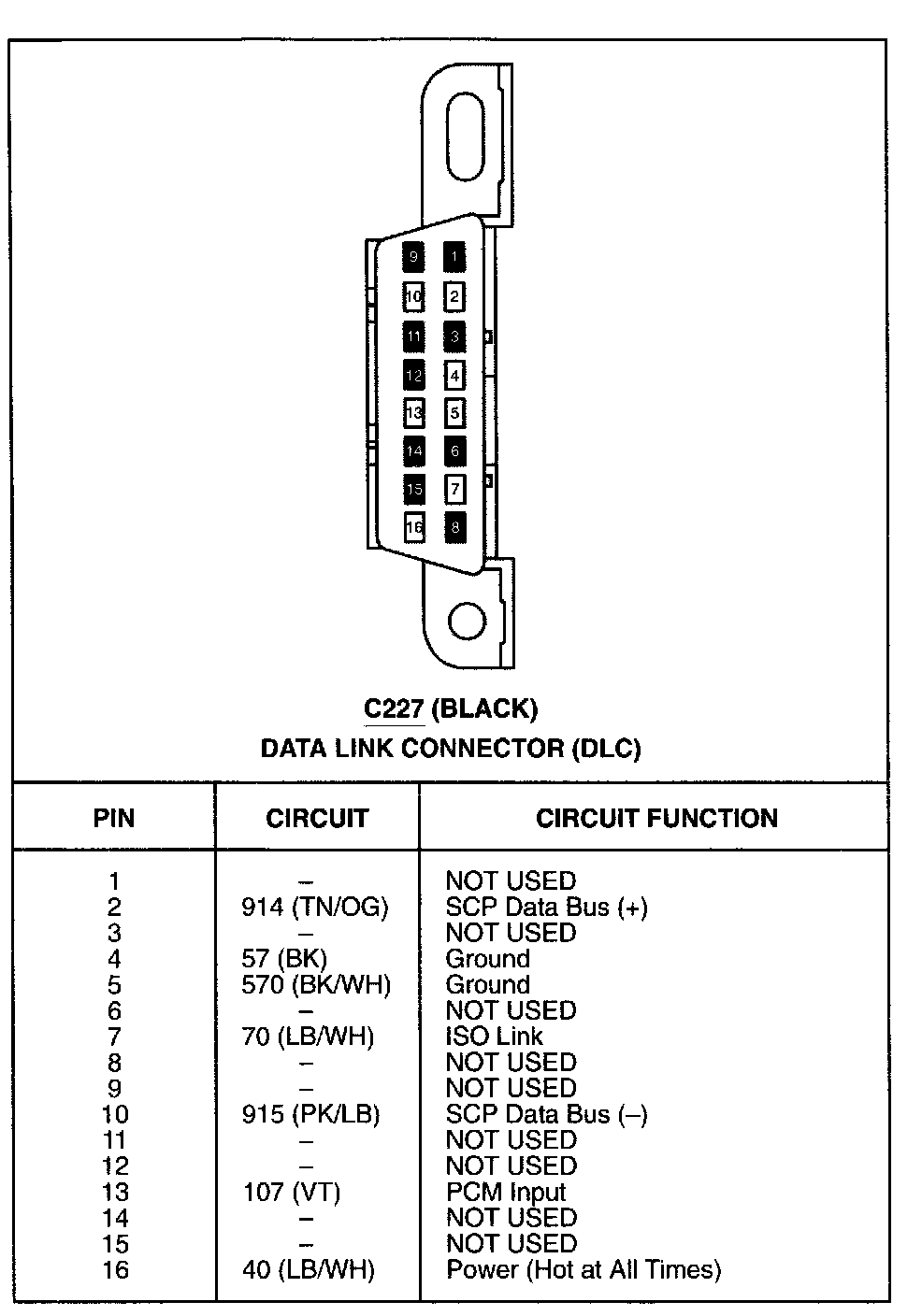 9 1
10 2
11 3
12 4
13 5
14 6
15 7
16 8

C227 (BLACK)
DATA LINK CONNECTOR (DLC)

| PIN | CIRCUIT | CIRCUIT FUNCTION |
|---|---|---|
| 1 | – | NOT USED |
| 2 | 914 (TN/OG) | SCP Data Bus (+) |
| 3 | – | NOT USED |
| 4 | 57 (BK) | Ground |
| 5 | 570 (BK/WH) | Ground |
| 6 | – | NOT USED |
| 7 | 70 (LB/WH) | ISO Link |
| 8 | – | NOT USED |
| 9 | – | NOT USED |
| 10 | 915 (PK/LB) | SCP Data Bus (–) |
| 11 | – | NOT USED |
| 12 | – | NOT USED |
| 13 | 107 (VT) | PCM Input |
| 14 | – | NOT USED |
| 15 | – | NOT USED |
| 16 | 40 (LB/WH) | Power (Hot at All Times) |